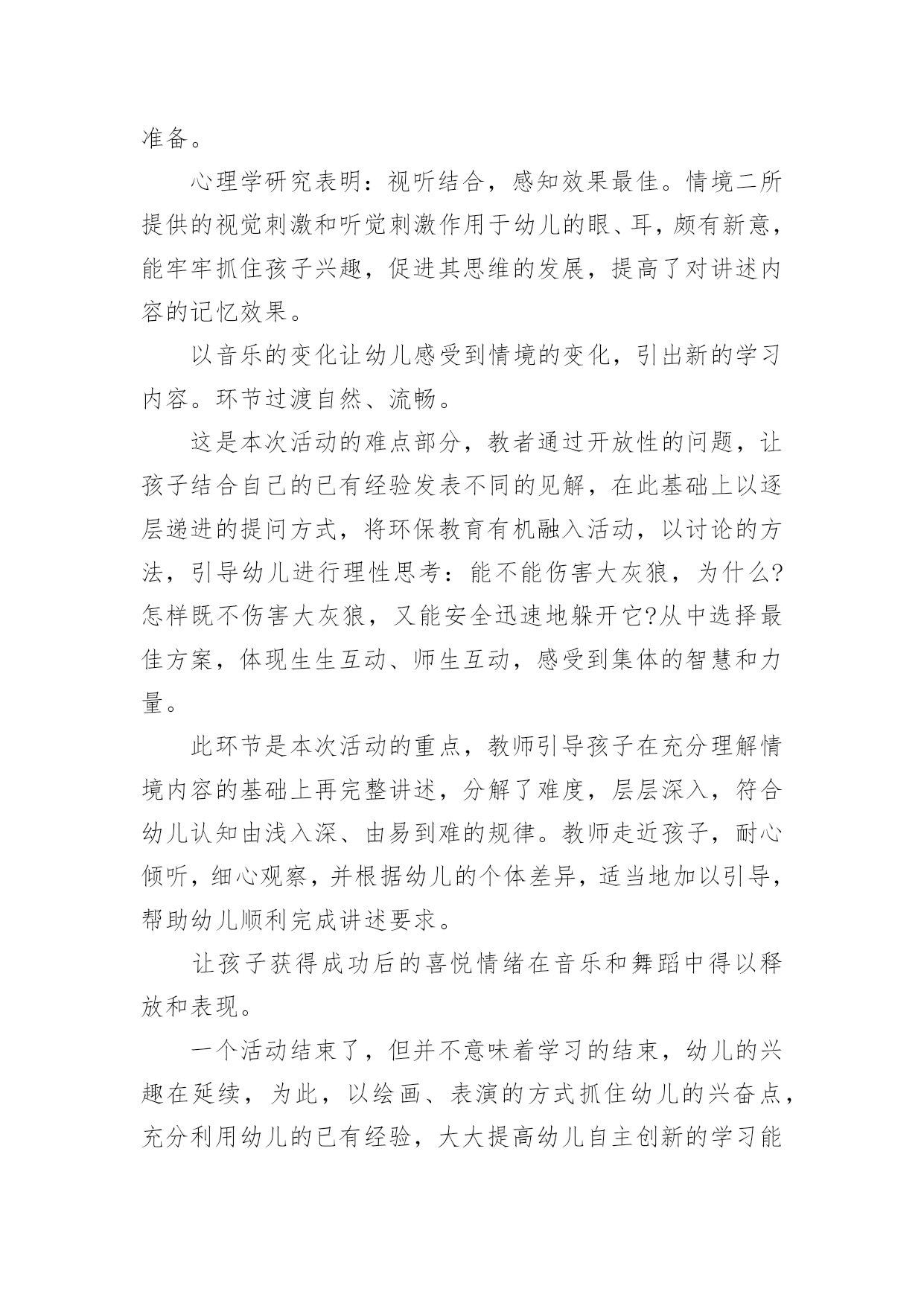 准备。

心理学研究表明：视听结合，感知效果最佳。情境二所提供的视觉刺激和听觉刺激作用于幼儿的眼、耳，颇有新意，能牢牢抓住孩子兴趣，促进其思维的发展，提高了对讲述内容的记忆效果。

以音乐的变化让幼儿感受到情境的变化，引出新的学习内容。环节过渡自然、流畅。

这是本次活动的难点部分，教者通过开放性的问题，让孩子结合自己的已有经验发表不同的见解，在此基础上以逐层递进的提问方式，将环保教育有机融入活动，以讨论的方法，引导幼儿进行理性思考：能不能伤害大灰狼，为什么?怎样既不伤害大灰狼，又能安全迅速地躲开它?从中选择最佳方案，体现生生互动、师生互动，感受到集体的智慧和力量。

此环节是本次活动的重点，教师引导孩子在充分理解情境内容的基础上再完整讲述，分解了难度，层层深入，符合幼儿认知由浅入深、由易到难的规律。教师走近孩子，耐心倾听，细心观察，并根据幼儿的个体差异，适当地加以引导，帮助幼儿顺利完成讲述要求。

让孩子获得成功后的喜悦情绪在音乐和舞蹈中得以释放和表现。

一个活动结束了，但并不意味着学习的结束，幼儿的兴趣在延续，为此，以绘画、表演的方式抓住幼儿的兴奋点，充分利用幼儿的已有经验，大大提高幼儿自主创新的学习能